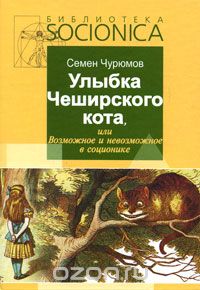 БИБЛИОТЕКА
SOCIONICA

Семен Чурюмов

Улыбка Чеширского кота,

или
Возможное и невозможное в соционике

ozon.ru